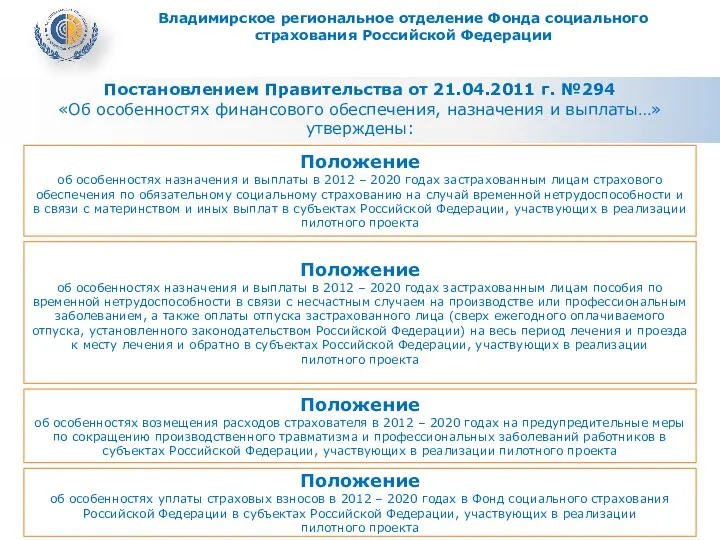 Владимирское региональное отделение Фонда социального страхования Российской Федерации

Постановлением Правительства от 21.04.2011 г. №294
«Об особенностях финансового обеспечения, назначения и выплаты…»
утверждены:

Положение
об особенностях назначения и выплаты в 2012 – 2020 годах застрахованным лицам страхового обеспечения по обязательному социальному страхованию на случай временной нетрудоспособности и в связи с материнством и иных выплат в субъектах Российской Федерации, участвующих в реализации пилотного проекта

Положение
об особенностях назначения и выплаты в 2012 – 2020 годах застрахованным лицам пособия по временной нетрудоспособности в связи с несчастным случаем на производстве или профессиональным заболеванием, а также оплаты отпуска застрахованного лица (сверх ежегодного оплачиваемого отпуска, установленного законодательством Российской Федерации) на весь период лечения и проезда к месту лечения и обратно в субъектах Российской Федерации, участвующих в реализации пилотного проекта

Положение
об особенностях возмещения расходов страхователя в 2012 – 2020 годах на предупредительные меры по сокращению производственного травматизма и профессиональных заболеваний работников в субъектах Российской Федерации, участвующих в реализации пилотного проекта

Положение
об особенностях уплаты страховых взносов в 2012 – 2020 годах в Фонд социального страхования Российской Федерации в субъектах Российской Федерации, участвующих в реализации пилотного проекта